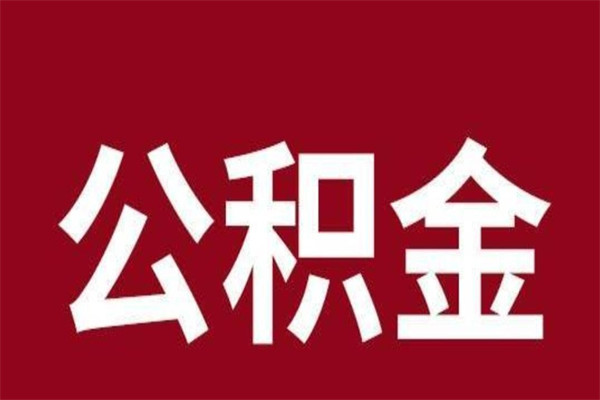 公积金